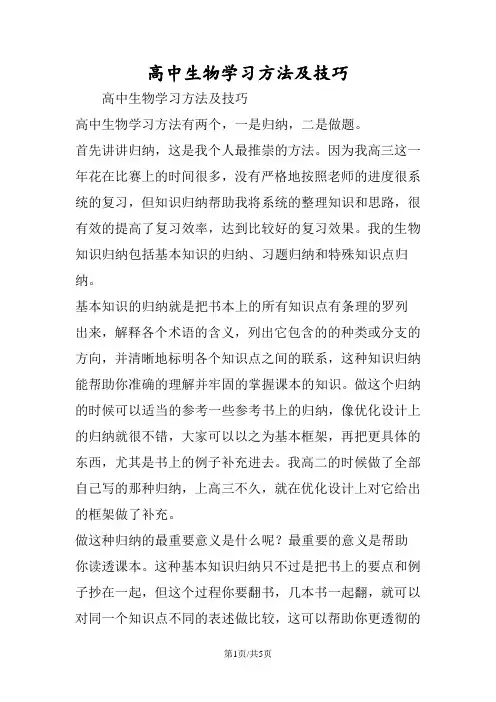 高中生物学习方法及技巧

高中生物学习方法及技巧

高中生物学习方法有两个，一是归纳，二是做题。

首先讲讲归纳，这是我个人最推崇的方法。因为我高三这一年花在比赛上的时间很多，没有严格地按照老师的进度很系统的复习，但知识归纳帮助我将系统的整理知识和思路，很有效的提高了复习效率，达到比较好的复习效果。我的生物知识归纳包括基本知识的归纳、习题归纳和特殊知识点归纳。

基本知识的归纳就是把书本上的所有知识点有条理的罗列出来，解释各个术语的含义，列出它包含的的种类或分支的方向，并清晰地标明各个知识点之间的联系，这种知识归纳能帮助你准确的理解并牢固的掌握课本的知识。做这个归纳的时候可以适当的参考一些参考书上的归纳，像优化设计上的归纳就很不错，大家可以以之为基本框架，再把更具体的东西，尤其是书上的例子补充进去。我高二的时候做了全部自己写的那种归纳，上高三不久，就在优化设计上对它给出的框架做了补充。

做这种归纳的最重要意义是什么呢？最重要的意义是帮助你读透课本。这种基本知识归纳只不过是把书上的要点和例子抄在一起，但这个过程你要翻书，几本书一起翻，就可以对同一个知识点不同的表述做比较，这可以帮助你更透彻的

第1页/共5页